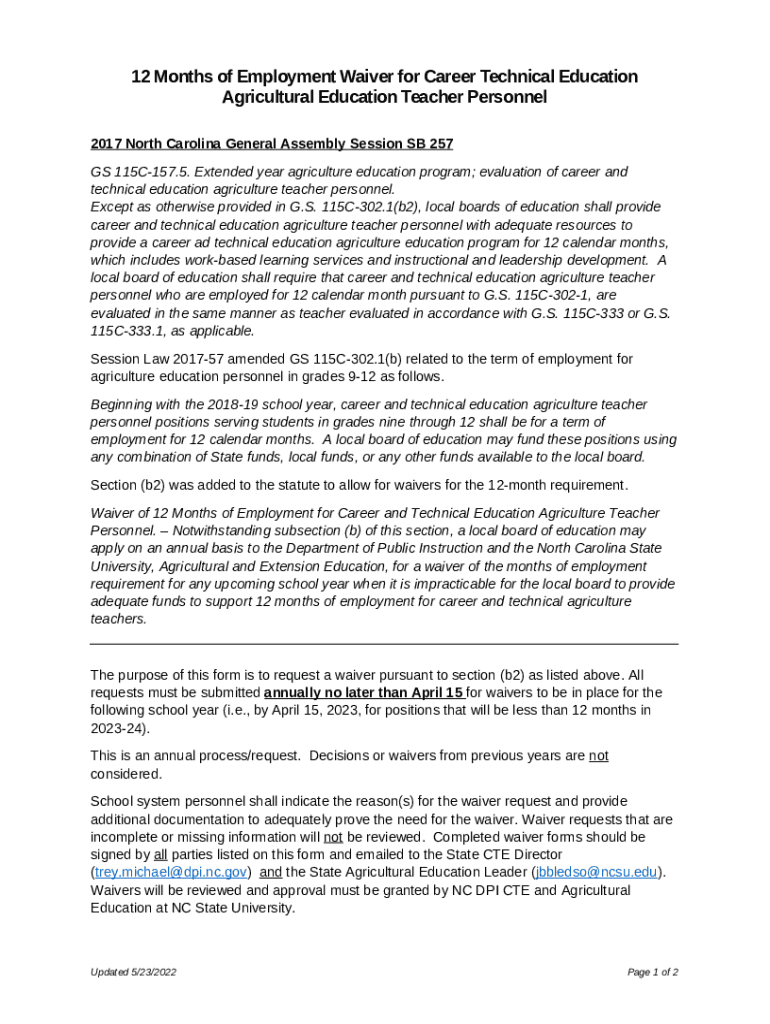 12 Months of Employment Waiver for Career Technical Education Agricultural Education Teacher Personnel

2017 North Carolina General Assembly Session SB 257

GS 115C-157.5. Extended year agriculture education program; evaluation of career and technical education agriculture teacher personnel.
Except as otherwise provided in G.S. 115C-302.1(b2), local boards of education shall provide career and technical education agriculture teacher personnel with adequate resources to provide a career ad technical education agriculture education program for 12 calendar months, which includes work-based learning services and instructional and leadership development. A local board of education shall require that career and technical education agriculture teacher personnel who are employed for 12 calendar month pursuant to G.S. 115C-302-1, are evaluated in the same manner as teacher evaluated in accordance with G.S. 115C-333 or G.S. 115C-333.1, as applicable.

Session Law 2017-57 amended GS 115C-302.1(b) related to the term of employment for agriculture education personnel in grades 9-12 as follows.

Beginning with the 2018-19 school year, career and technical education agriculture teacher personnel positions serving students in grades nine through 12 shall be for a term of employment for 12 calendar months. A local board of education may fund these positions using any combination of State funds, local funds, or any other funds available to the local board.

Section (b2) was added to the statute to allow for waivers for the 12-month requirement.

Waiver of 12 Months of Employment for Career and Technical Education Agriculture Teacher Personnel. – Notwithstanding subsection (b) of this section, a local board of education may apply on an annual basis to the Department of Public Instruction and the North Carolina State University, Agricultural and Extension Education, for a waiver of the months of employment requirement for any upcoming school year when it is impracticable for the local board to provide adequate funds to support 12 months of employment for career and technical agriculture teachers.

The purpose of this form is to request a waiver pursuant to section (b2) as listed above. All requests must be submitted annually no later than April 15 for waivers to be in place for the following school year (i.e., by April 15, 2023, for positions that will be less than 12 months in 2023-24).

This is an annual process/request. Decisions or waivers from previous years are not considered.

School system personnel shall indicate the reason(s) for the waiver request and provide additional documentation to adequately prove the need for the waiver. Waiver requests that are incomplete or missing information will not be reviewed. Completed waiver forms should be signed by all parties listed on this form and emailed to the State CTE Director (trey.michael@dpi.nc.gov) and the State Agricultural Education Leader (jbbledso@ncsu.edu). Waivers will be reviewed and approval must be granted by NC DPI CTE and Agricultural Education at NC State University.

Updated 5/23/2022

Page 1 of 2